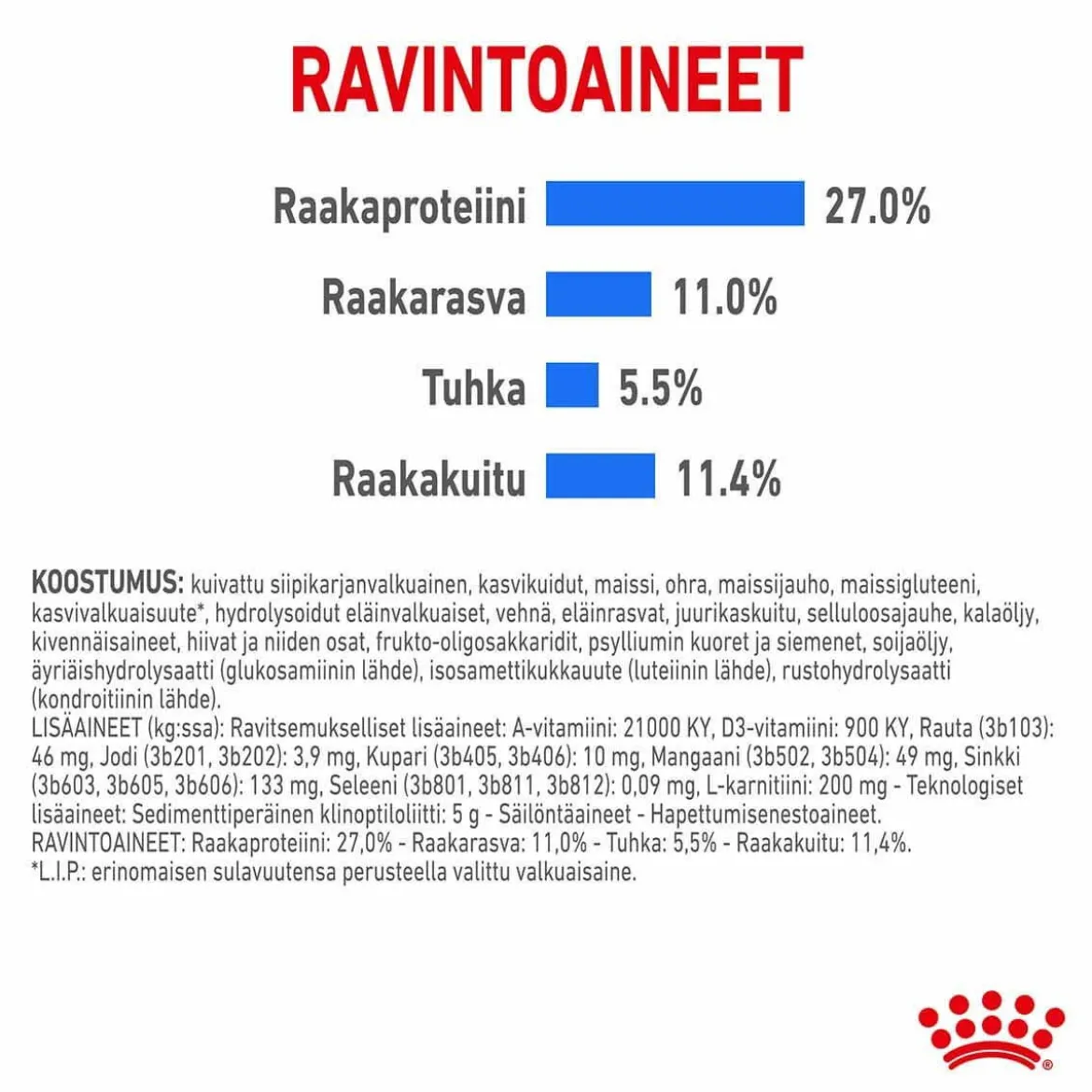 RAVINTOAINEET

Raakaproteiini 27.0%

Raakarasva 11.0%

Tuhka 5.5%

Raakakuitu 11.4%

KOOSTUMUS: kuivattu siipikarjanvalkuainen, kasvikuidut, maissi, ohra, maissijauho, maissigluteeni, kasvivalkuaisuute*, hydrolysoidut eläinvalkuaiset, vehnä, eläinrasvat, juurikaskuitu, selluloosajauhe, kalaöljy, kivennäisaineet, hiivat ja niiden osat, frukto-oligosakkaridit, psylliumin kuoret ja siemenet, soijaöljy, äyriäishydrolysaatti (glukosamiinin lähde), isosamettikukkauute (luteiinin lähde), rustohydrolysaatti (kondroitiinin lähde).
LISÄAINEET (kg:ssa): Ravitsemukselliset lisäaineet: A-vitamiini: 21000 KY, D3-vitamiini: 900 KY, Rauta (3b103): 46 mg, Jodi (3b201, 3b202): 3,9 mg, Kupari (3b405, 3b406): 10 mg, Mangaani (3b502, 3b504): 49 mg, Sinkki (3b603, 3b605, 3b606): 133 mg, Seleeni (3b801, 3b811, 3b812): 0,09 mg, L-karnitiini: 200 mg - Teknologiset lisäaineet: Sedimenttiperäinen klinoptiloliitti: 5 g - Säilöntäaineet - Hapettumisenestoaineet.
RAVINTOAINEET: Raakaproteiini: 27,0% - Raakarasva: 11,0% - Tuhka: 5,5% - Raakakuitu: 11,4%.
*L.I.P.: erinomaisen sulavuutensa perusteella valittu valkuaisaine.